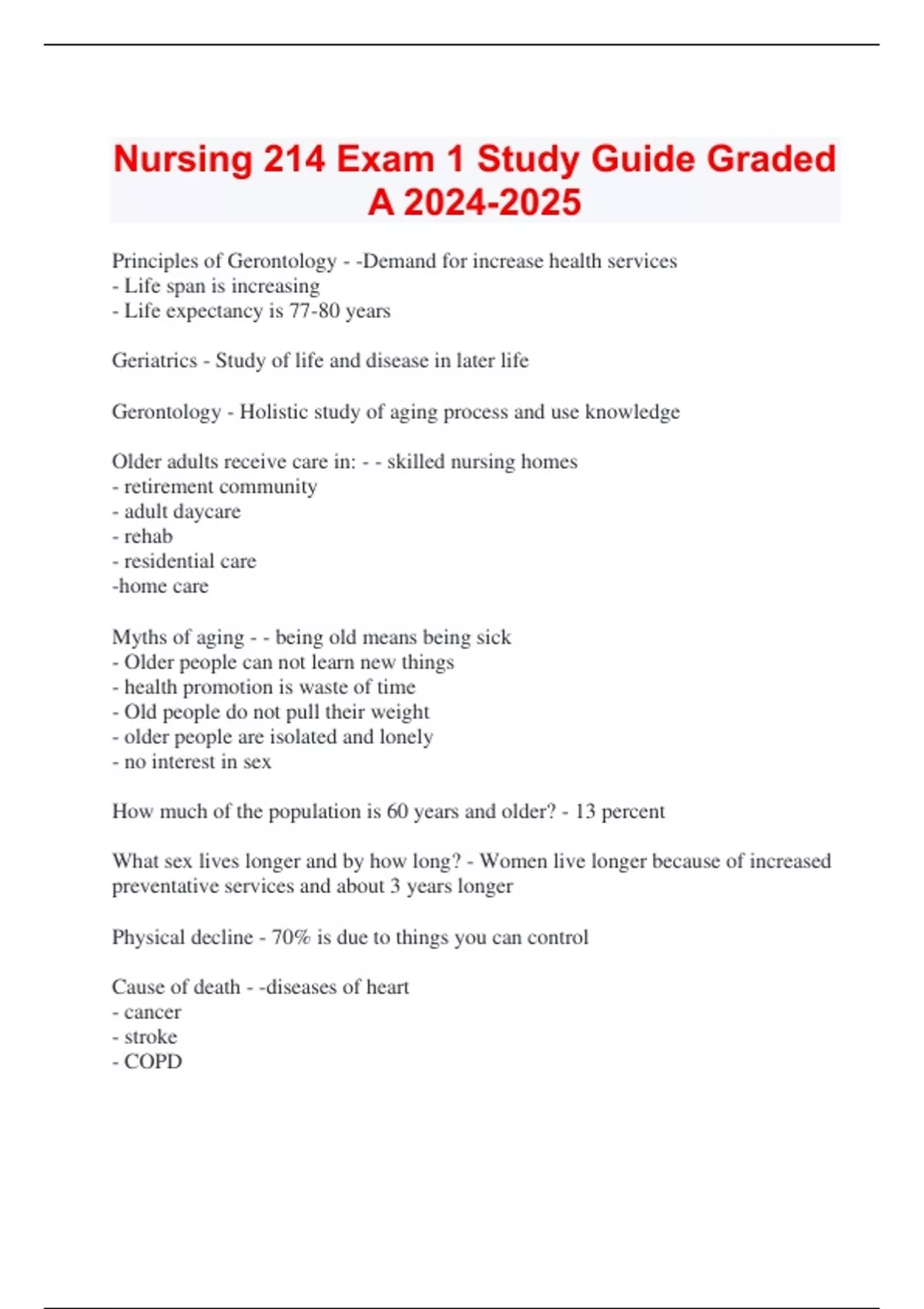 Nursing 214 Exam 1 Study Guide Graded A 2024-2025

Principles of Gerontology - -Demand for increase health services
- Life span is increasing
- Life expectancy is 77-80 years

Geriatrics - Study of life and disease in later life

Gerontology - Holistic study of aging process and use knowledge

Older adults receive care in: - - skilled nursing homes
- retirement community
- adult daycare
- rehab
- residential care
-home care

Myths of aging - - being old means being sick
- Older people can not learn new things
- health promotion is waste of time
- Old people do not pull their weight
- older people are isolated and lonely
- no interest in sex

How much of the population is 60 years and older? - 13 percent

What sex lives longer and by how long? - Women live longer because of increased preventative services and about 3 years longer

Physical decline - 70% is due to things you can control

Cause of death - -diseases of heart
- cancer
- stroke
- COPD